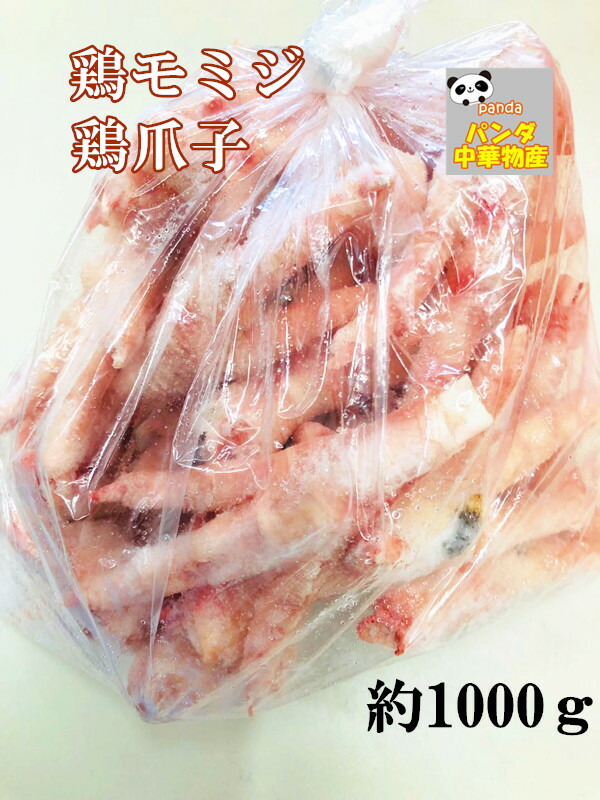 鶏モミジ
鶏爪子

panda
パンダ
中華物産

約1000ｇ